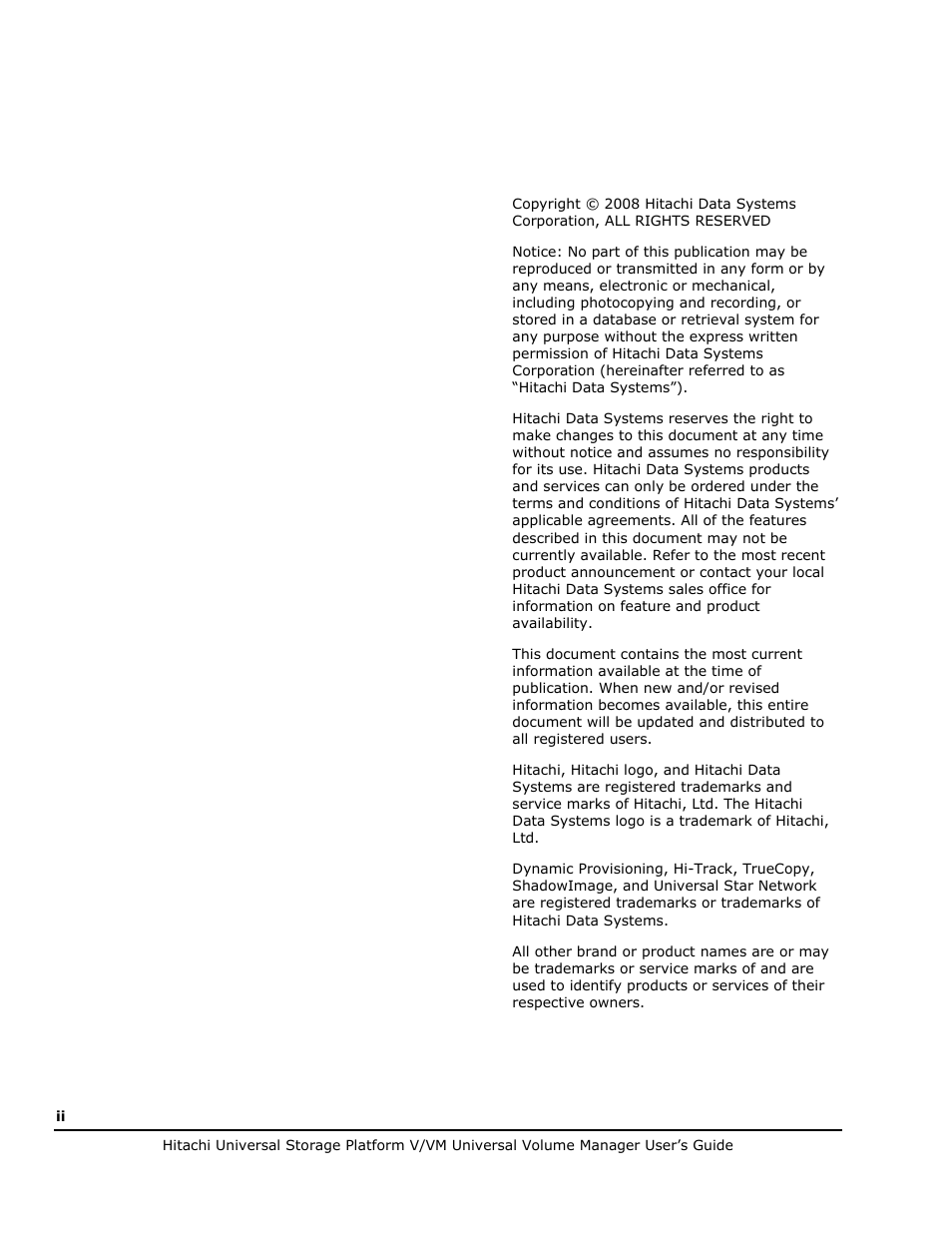 Copyright © 2008 Hitachi Data Systems Corporation, ALL RIGHTS RESERVED

Notice: No part of this publication may be reproduced or transmitted in any form or by any means, electronic or mechanical, including photocopying and recording, or stored in a database or retrieval system for any purpose without the express written permission of Hitachi Data Systems Corporation (hereinafter referred to as “Hitachi Data Systems”).

Hitachi Data Systems reserves the right to make changes to this document at any time without notice and assumes no responsibility for its use. Hitachi Data Systems products and services can only be ordered under the terms and conditions of Hitachi Data Systems’ applicable agreements. All of the features described in this document may not be currently available. Refer to the most recent product announcement or contact your local Hitachi Data Systems sales office for information on feature and product availability.

This document contains the most current information available at the time of publication. When new and/or revised information becomes available, this entire document will be updated and distributed to all registered users.

Hitachi, Hitachi logo, and Hitachi Data Systems are registered trademarks and service marks of Hitachi, Ltd. The Hitachi Data Systems logo is a trademark of Hitachi, Ltd.

Dynamic Provisioning, Hi-Track, TrueCopy, ShadowImage, and Universal Star Network are registered trademarks or trademarks of Hitachi Data Systems.

All other brand or product names are or may be trademarks or service marks of and are used to identify products or services of their respective owners.

ii

Hitachi Universal Storage Platform V/VM Universal Volume Manager User’s Guide